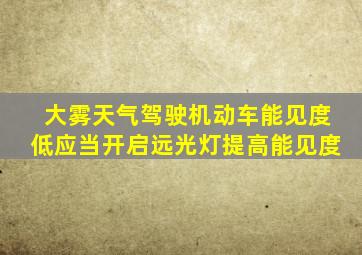 大雾天气驾驶机动车能见度低应当开启远光灯提高能见度